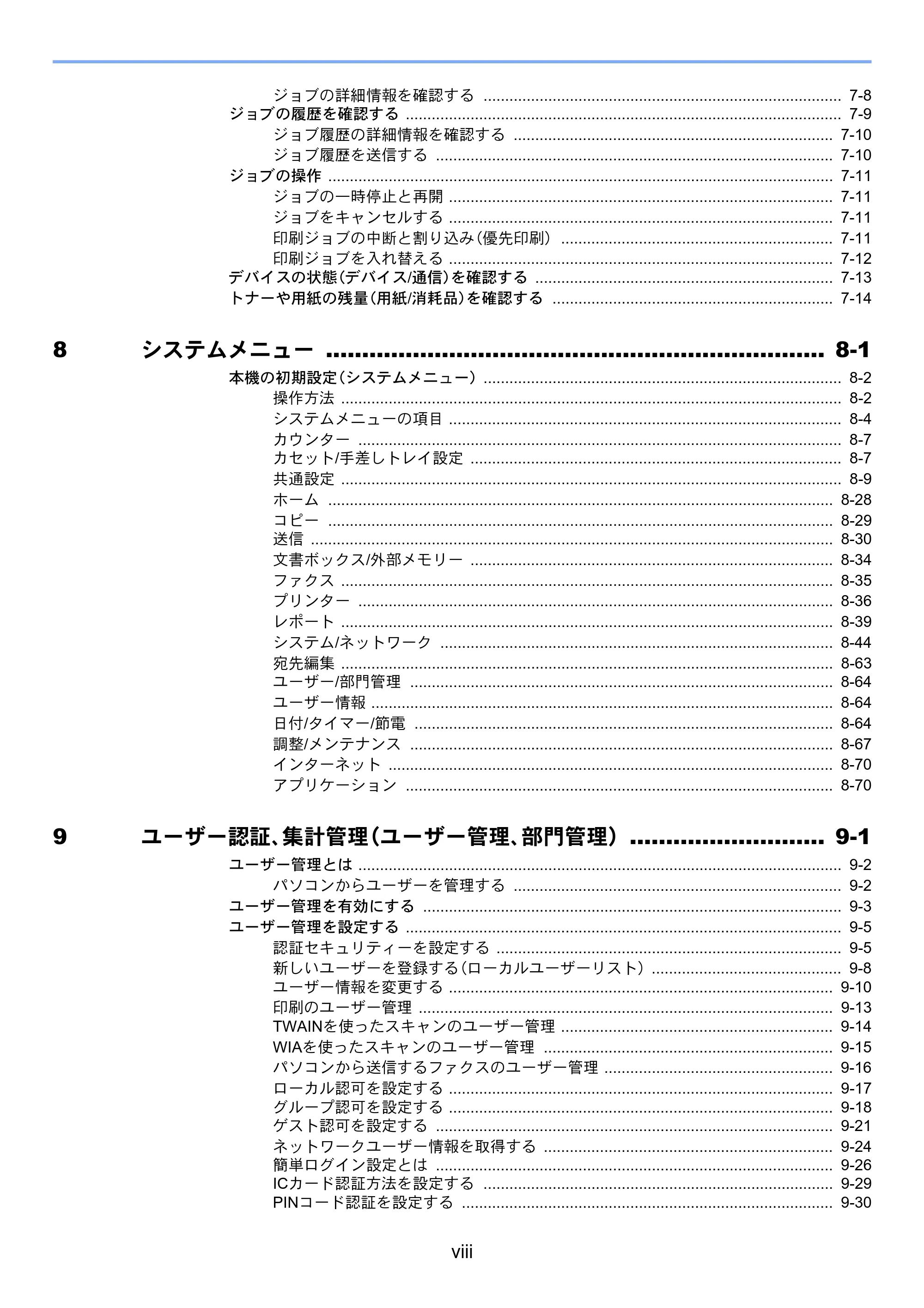 ジョブの詳細情報を確認する 7-8
ジョブの履歴を確認する 7-9
ジョブ履歴の詳細情報を確認する 7-10
ジョブ履歴を送信する 7-10
ジョブの操作 7-11
ジョブの一時停止と再開 7-11
ジョブをキャンセルする 7-11
印刷ジョブの中断と割り込み(優先印刷) 7-11
印刷ジョブを入れ替える 7-12
デバイスの状態(デバイス/通信)を確認する 7-13
トナーや用紙の残量(用紙/消耗品)を確認する 7-14

8 システムメニュー 8-1
本機の初期設定(システムメニュー) 8-2
操作方法 8-2
システムメニューの項目 8-4
カウンター 8-7
カセット/手差しトレイ設定 8-7
共通設定 8-9
ホーム 8-28
コピー 8-29
送信 8-30
文書ボックス/外部メモリー 8-34
ファクス 8-35
プリンター 8-36
レポート 8-39
システム/ネットワーク 8-44
宛先編集 8-63
ユーザー/部門管理 8-64
ユーザー情報 8-64
日付/タイマー/節電 8-64
調整/メンテナンス 8-67
インターネット 8-70
アプリケーション 8-70

9 ユーザー認証、集計管理(ユーザー管理、部門管理) 9-1
ユーザー管理とは 9-2
パソコンからユーザーを管理する 9-2
ユーザー管理を有効にする 9-3
ユーザー管理を設定する 9-5
認証セキュリティーを設定する 9-5
新しいユーザーを登録する(ローカルユーザーリスト) 9-8
ユーザー情報を変更する 9-10
印刷のユーザー管理 9-13
TWAINを使ったスキャンのユーザー管理 9-14
WIAを使ったスキャンのユーザー管理 9-15
パソコンから送信するファクスのユーザー管理 9-16
ローカル認可を設定する 9-17
グループ認可を設定する 9-18
ゲスト認可を設定する 9-21
ネットワークユーザー情報を取得する 9-24
簡単ログイン設定とは 9-26
ICカード認証方法を設定する 9-29
PINコード認証を設定する 9-30

viii